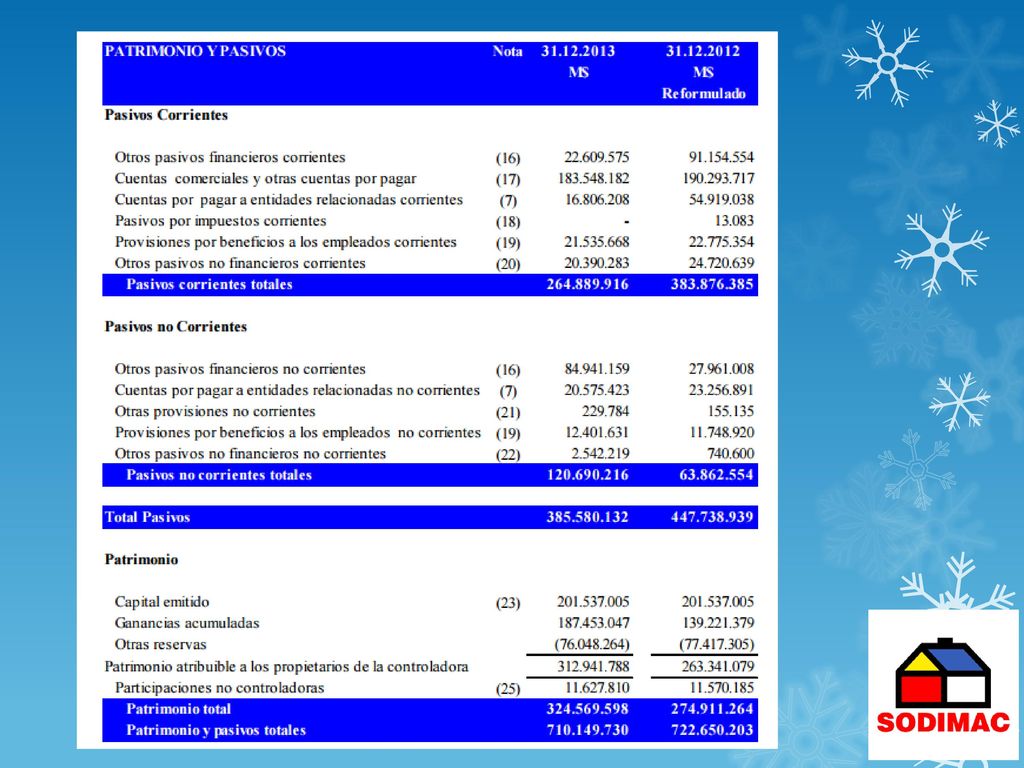 | PATRIMONIO Y PASIVOS | Nota | 31.12.2013 M$ | 31.12.2012 M$ Reformulado |
|---|---|---|---|
| **Pasivos Corrientes** | | | |
| Otros pasivos financieros corrientes | (16) | 22.609.575 | 91.154.554 |
| Cuentas comerciales y otras cuentas por pagar | (17) | 183.548.182 | 190.293.717 |
| Cuentas por pagar a entidades relacionadas corrientes | (7) | 16.806.208 | 54.919.038 |
| Pasivos por impuestos corrientes | (18) | - | 13.083 |
| Provisiones por beneficios a los empleados corrientes | (19) | 21.535.668 | 22.775.354 |
| Otros pasivos no financieros corrientes | (20) | 20.390.283 | 24.720.639 |
| Pasivos corrientes totales | | 264.889.916 | 383.876.385 |
| **Pasivos no Corrientes** | | | |
| Otros pasivos financieros no corrientes | (16) | 84.941.159 | 27.961.008 |
| Cuentas por pagar a entidades relacionadas no corrientes | (7) | 20.575.423 | 23.256.891 |
| Otras provisiones no corrientes | (21) | 229.784 | 155.135 |
| Provisiones por beneficios a los empleados no corrientes | (19) | 12.401.631 | 11.748.920 |
| Otros pasivos no financieros no corrientes | (22) | 2.542.219 | 740.600 |
| Pasivos no corrientes totales | | 120.690.216 | 63.862.554 |
| Total Pasivos | | 385.580.132 | 447.738.939 |
| **Patrimonio** | | | |
| Capital emitido | (23) | 201.537.005 | 201.537.005 |
| Ganancias acumuladas | | 187.453.047 | 139.221.379 |
| Otras reservas | | (76.048.264) | (77.417.305) |
| Patrimonio atribuible a los propietarios de la controladora | | 312.941.788 | 263.341.079 |
| Participaciones no controladoras | (25) | 11.627.810 | 11.570.185 |
| Patrimonio total | | 324.569.598 | 274.911.264 |
| Patrimonio y pasivos totales | | 710.149.730 | 722.650.203 |

SODIMAC